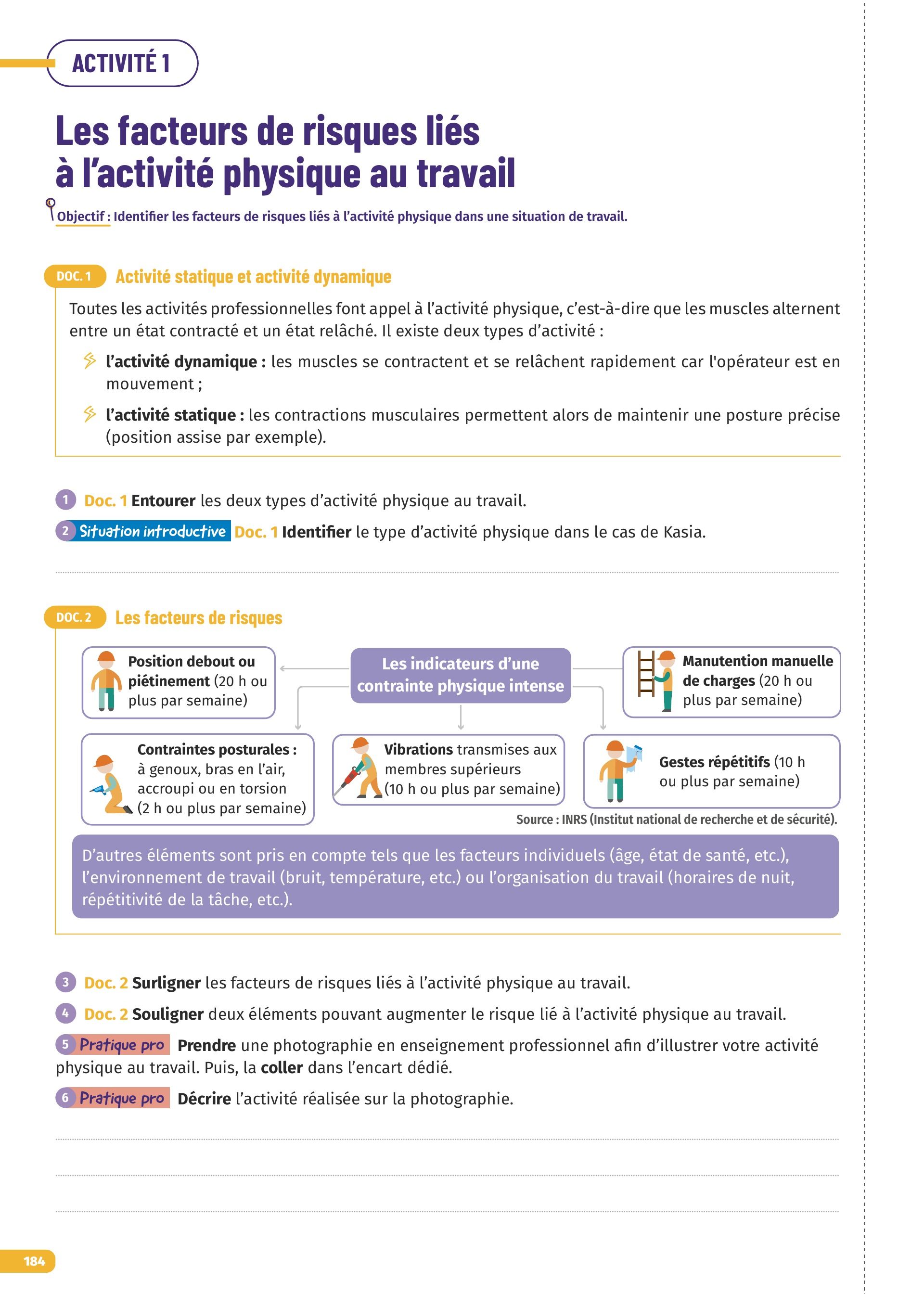 ACTIVITÉ 1

Les facteurs de risques liés à l'activité physique au travail

Objectif : Identifier les facteurs de risques liés à l'activité physique dans une situation de travail.

DOC. 1 Activité statique et activité dynamique

Toutes les activités professionnelles font appel à l'activité physique, c'est-à-dire que les muscles alternent entre un état contracté et un état relâché. Il existe deux types d'activité :

l'activité dynamique : les muscles se contractent et se relâchent rapidement car l'opérateur est en mouvement ;

l'activité statique : les contractions musculaires permettent alors de maintenir une posture précise (position assise par exemple).

1 Doc. 1 Entourer les deux types d'activité physique au travail.

2 Situation introductive Doc. 1 Identifier le type d'activité physique dans le cas de Kasia.

DOC. 2 Les facteurs de risques

Les indicateurs d'une contrainte physique intense

Position debout ou piétinement (20 h ou plus par semaine)

Manutention manuelle de charges (20 h ou plus par semaine)

Contraintes posturales : à genoux, bras en l'air, accroupi ou en torsion (2 h ou plus par semaine)

Vibrations transmises aux membres supérieurs (10 h ou plus par semaine)

Gestes répétitifs (10 h ou plus par semaine)

Source : INRS (Institut national de recherche et de sécurité).

D'autres éléments sont pris en compte tels que les facteurs individuels (âge, état de santé, etc.), l'environnement de travail (bruit, température, etc.) ou l'organisation du travail (horaires de nuit, répétitivité de la tâche, etc.).

3 Doc. 2 Surligner les facteurs de risques liés à l'activité physique au travail.

4 Doc. 2 Souligner deux éléments pouvant augmenter le risque lié à l'activité physique au travail.

5 Pratique pro Prendre une photographie en enseignement professionnel afin d'illustrer votre activité physique au travail. Puis, la coller dans l'encart dédié.

6 Pratique pro Décrire l'activité réalisée sur la photographie.

184